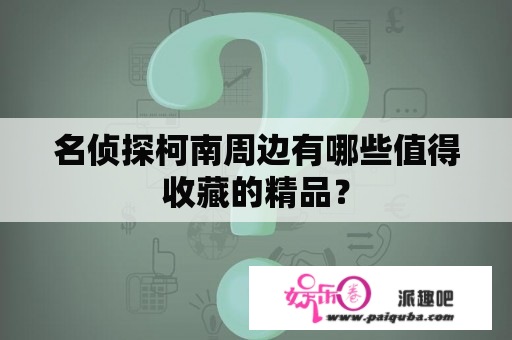 名侦探柯南周边有哪些值得收藏的精品？

娱乐圈 派趣吧
www.paiquba.com